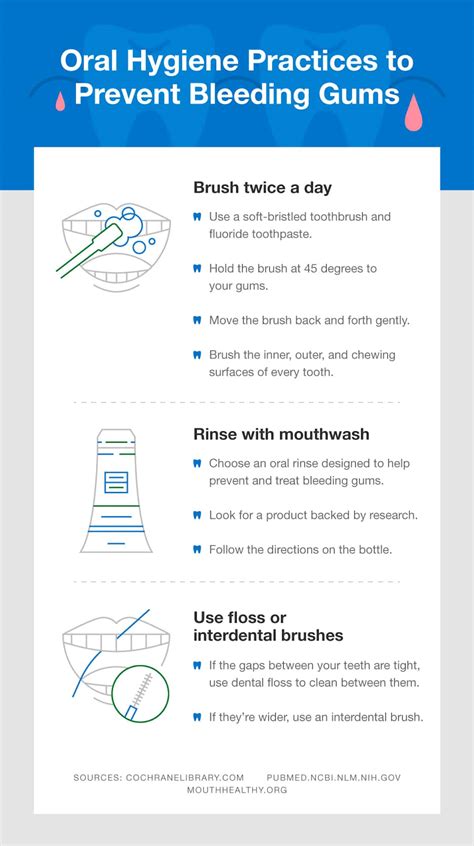 Oral Hygiene Practices to Prevent Bleeding Gums

Brush twice a day

Use a soft-bristled toothbrush and fluoride toothpaste.

Hold the brush at 45 degrees to your gums.

Move the brush back and forth gently.

Brush the inner, outer, and chewing surfaces of every tooth.

Rinse with mouthwash

Choose an oral rinse designed to help prevent and treat bleeding gums.

Look for a product backed by research.

Follow the directions on the bottle.

Use floss or interdental brushes

If the gaps between your teeth are tight, use dental floss to clean between them.

If they're wider, use an interdental brush.

SOURCES: COCHRANELIBRARY.COM PUBMED.NCBI.NLM.NIH.GOV MOUTHHEALTHY.ORG